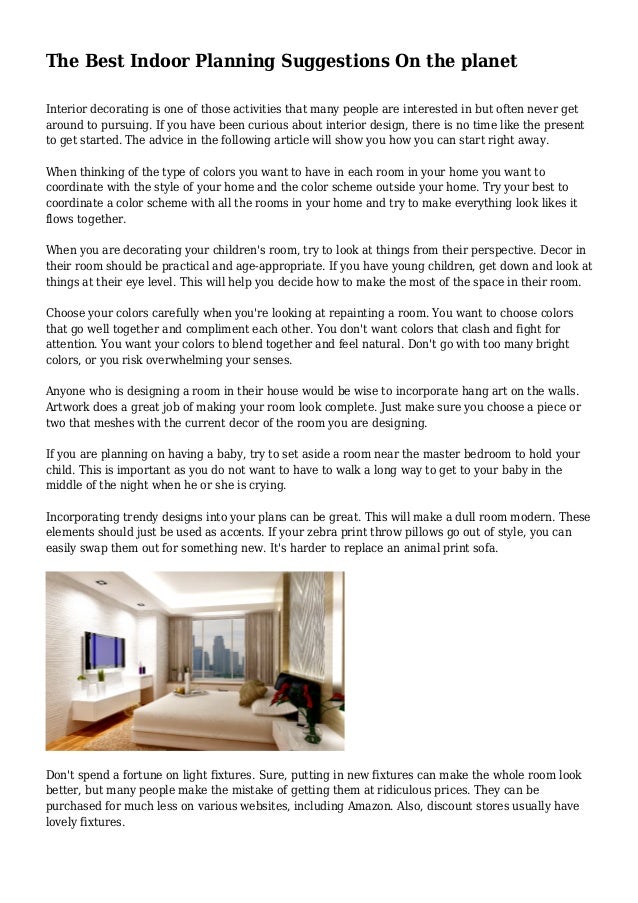 The Best Indoor Planning Suggestions On the planet

Interior decorating is one of those activities that many people are interested in but often never get around to pursuing. If you have been curious about interior design, there is no time like the present to get started. The advice in the following article will show you how you can start right away.

When thinking of the type of colors you want to have in each room in your home you want to coordinate with the style of your home and the color scheme outside your home. Try your best to coordinate a color scheme with all the rooms in your home and try to make everything look likes it flows together.

When you are decorating your children's room, try to look at things from their perspective. Decor in their room should be practical and age-appropriate. If you have young children, get down and look at things at their eye level. This will help you decide how to make the most of the space in their room.

Choose your colors carefully when you're looking at repainting a room. You want to choose colors that go well together and compliment each other. You don't want colors that clash and fight for attention. You want your colors to blend together and feel natural. Don't go with too many bright colors, or you risk overwhelming your senses.

Anyone who is designing a room in their house would be wise to incorporate hang art on the walls. Artwork does a great job of making your room look complete. Just make sure you choose a piece or two that meshes with the current decor of the room you are designing.

If you are planning on having a baby, try to set aside a room near the master bedroom to hold your child. This is important as you do not want to have to walk a long way to get to your baby in the middle of the night when he or she is crying.

Incorporating trendy designs into your plans can be great. This will make a dull room modern. These elements should just be used as accents. If your zebra print throw pillows go out of style, you can easily swap them out for something new. It's harder to replace an animal print sofa.

Don't spend a fortune on light fixtures. Sure, putting in new fixtures can make the whole room look better, but many people make the mistake of getting them at ridiculous prices. They can be purchased for much less on various websites, including Amazon. Also, discount stores usually have lovely fixtures.